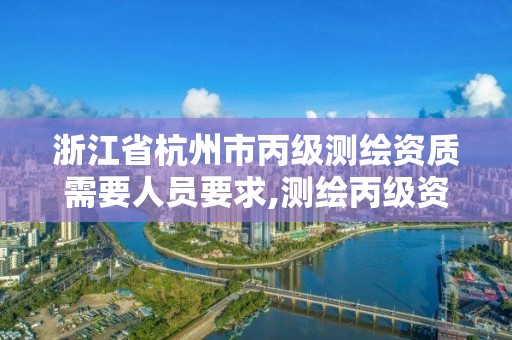 浙江省杭州市丙级测绘资质需要人员要求,测绘丙级资